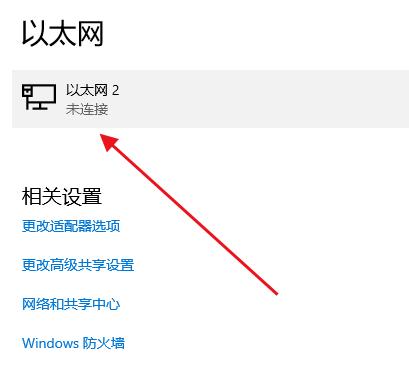 以太网

以太网 2
未连接

相关设置

更改适配器选项

更改高级共享设置

网络和共享中心

Windows 防火墙